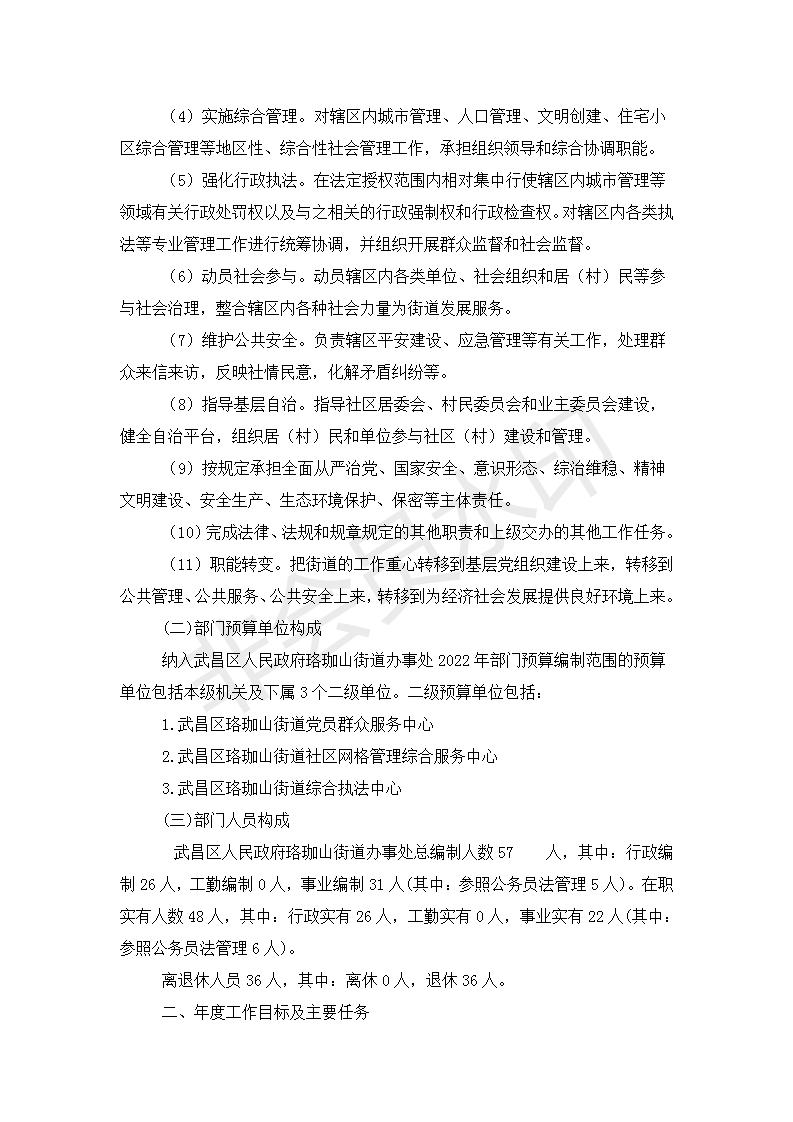 （4）实施综合管理。对辖区内城市管理、人口管理、文明创建、住宅小区综合管理等地区性、综合性社会管理工作，承担组织领导和综合协调职能。

（5）强化行政执法。在法定授权范围内相对集中行使辖区内城市管理等领域有关行政处罚权以及与之相关的行政强制权和行政检查权。对辖区内各类执法等专业管理工作进行统筹协调，并组织开展群众监督和社会监督。

（6）动员社会参与。动员辖区内各类单位、社会组织和居（村）民等参与社会治理，整合辖区内各种社会力量为街道发展服务。

（7）维护公共安全。负责辖区平安建设、应急管理等有关工作，处理群众来信来访，反映社情民意，化解矛盾纠纷等。

（8）指导基层自治。指导社区居委会、村民委员会和业主委员会建设，健全自治平台，组织居（村）民和单位参与社区（村）建设和管理。

（9）按规定承担全面从严治党、国家安全、意识形态、综治维稳、精神文明建设、安全生产、生态环境保护、保密等主体责任。

（10）完成法律、法规和规章规定的其他职责和上级交办的其他工作任务。

（11）职能转变。把街道的工作重心转移到基层党组织建设上来，转移到公共管理、公共服务、公共安全上来，转移到为经济社会发展提供良好环境上来。

(二)部门预算单位构成

纳入武昌区人民政府珞珈山街道办事处2022年部门预算编制范围的预算单位包括本级机关及下属3个二级单位。二级预算单位包括：

1.武昌区珞珈山街道党员群众服务中心

2.武昌区珞珈山街道社区网格管理综合服务中心

3.武昌区珞珈山街道综合执法中心

(三)部门人员构成

武昌区人民政府珞珈山街道办事处总编制人数57　　人，其中：行政编制26人，工勤编制0人，事业编制31人(其中：参照公务员法管理5人)。在职实有人数48人，其中：行政实有26人，工勤实有0人，事业实有22人(其中：参照公务员法管理6人)。

离退休人员36人，其中：离休0人，退休36人。

二、年度工作目标及主要任务